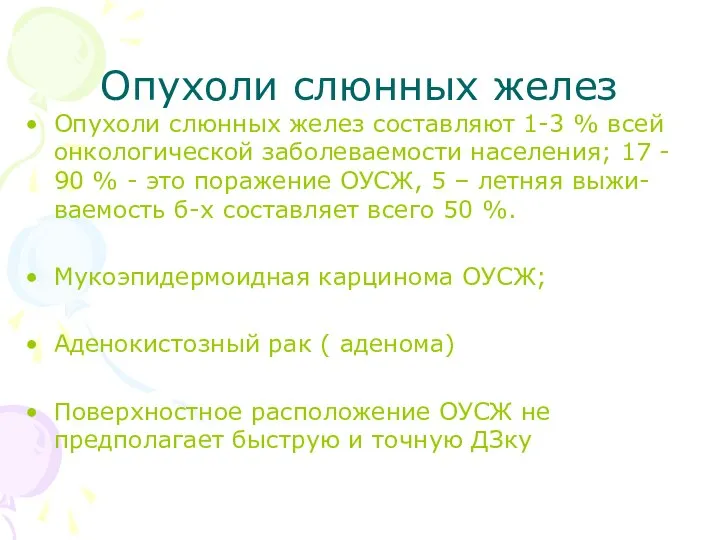 Опухоли слюнных желез

• Опухоли слюнных желез составляют 1-3 % всей онкологической заболеваемости населения; 17 - 90 % - это поражение ОУСЖ, 5 – летняя выживаемость б-х составляет всего 50 %.

• Мукоэпидермоидная карцинома ОУСЖ;

• Аденокистозный рак ( аденома)

• Поверхностное расположение ОУСЖ не предполагает быструю и точную ДЗку